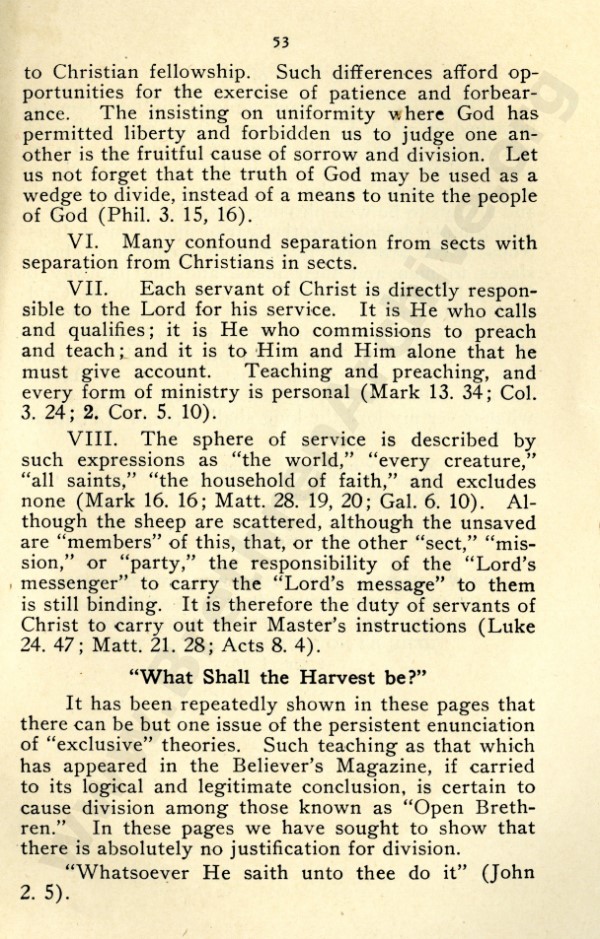 53

to Christian fellowship. Such differences afford opportunities for the exercise of patience and forbearance. The insisting on uniformity where God has permitted liberty and forbidden us to judge one another is the fruitful cause of sorrow and division. Let us not forget that the truth of God may be used as a wedge to divide, instead of a means to unite the people of God (Phil. 3. 15, 16).

VI. Many confound separation from sects with separation from Christians in sects.

VII. Each servant of Christ is directly responsible to the Lord for his service. It is He who calls and qualifies; it is He who commissions to preach and teach; and it is to Him and Him alone that he must give account. Teaching and preaching, and every form of ministry is personal (Mark 13. 34; Col. 3. 24; 2. Cor. 5. 10).

VIII. The sphere of service is described by such expressions as "the world," "every creature," "all saints," "the household of faith," and excludes none (Mark 16. 16; Matt. 28. 19, 20; Gal. 6. 10). Although the sheep are scattered, although the unsaved are "members" of this, that, or the other "sect," "mission," or "party," the responsibility of the "Lord's messenger" to carry the "Lord's message" to them is still binding. It is therefore the duty of servants of Christ to carry out their Master's instructions (Luke 24. 47; Matt. 21. 28; Acts 8. 4).

"What Shall the Harvest be?"

It has been repeatedly shown in these pages that there can be but one issue of the persistent enunciation of "exclusive" theories. Such teaching as that which has appeared in the Believer's Magazine, if carried to its logical and legitimate conclusion, is certain to cause division among those known as "Open Brethren." In these pages we have sought to show that there is absolutely no justification for division.

"Whatsoever He saith unto thee do it" (John 2. 5).